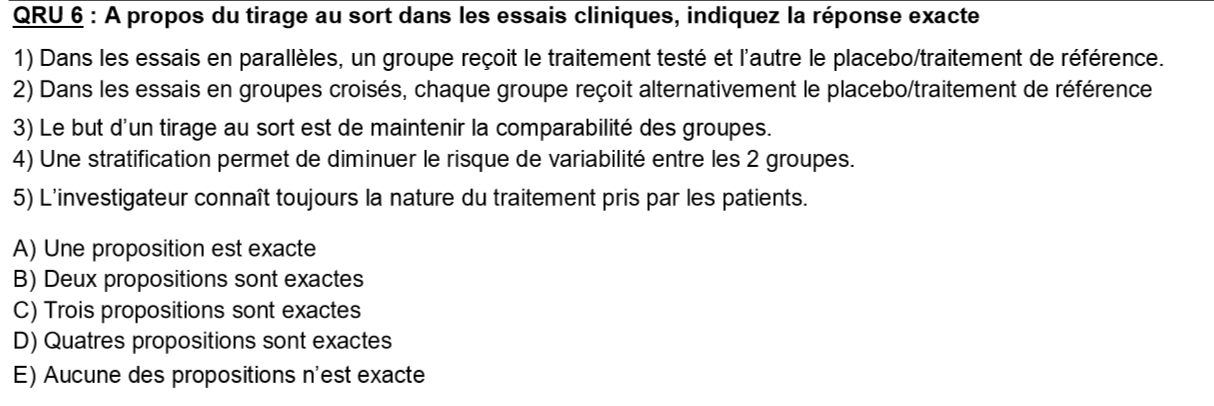 QRU 6 : A propos du tirage au sort dans les essais cliniques, indiquez la réponse exacte

1) Dans les essais en parallèles, un groupe reçoit le traitement testé et l'autre le placebo/traitement de référence.
2) Dans les essais en groupes croisés, chaque groupe reçoit alternativement le placebo/traitement de référence
3) Le but d'un tirage au sort est de maintenir la comparabilité des groupes.
4) Une stratification permet de diminuer le risque de variabilité entre les 2 groupes.
5) L'investigateur connaît toujours la nature du traitement pris par les patients.

A) Une proposition est exacte
B) Deux propositions sont exactes
C) Trois propositions sont exactes
D) Quatres propositions sont exactes
E) Aucune des propositions n'est exacte